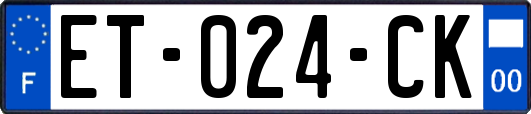 F
ET-024-CK
00